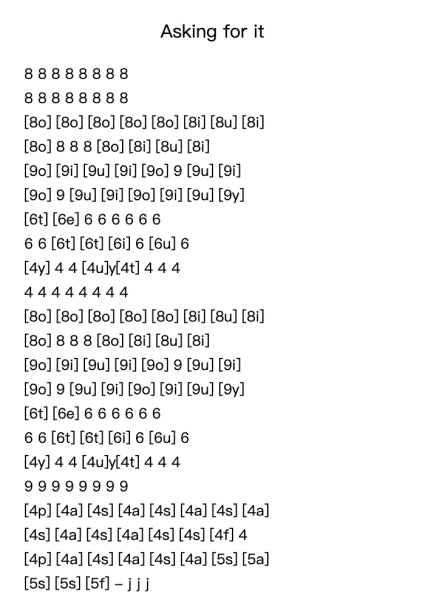 Asking for it

8 8 8 8 8 8 8 8
8 8 8 8 8 8 8 8
[8o] [8o] [8o] [8o] [8o] [8i] [8u] [8i]
[8o] 8 8 8 [8o] [8i] [8u] [8i]
[9o] [9i] [9u] [9i] [9o] 9 [9u] [9i]
[9o] 9 [9u] [9i] [9o] [9i] [9u] [9y]
[6t] [6e] 6 6 6 6 6 6
6 6 [6t] [6t] [6i] 6 [6u] 6
[4y] 4 4 [4u]y[4t] 4 4 4
4 4 4 4 4 4 4 4
[8o] [8o] [8o] [8o] [8o] [8i] [8u] [8i]
[8o] 8 8 8 [8o] [8i] [8u] [8i]
[9o] [9i] [9u] [9i] [9o] 9 [9u] [9i]
[9o] 9 [9u] [9i] [9o] [9i] [9u] [9y]
[6t] [6e] 6 6 6 6 6 6
6 6 [6t] [6t] [6i] 6 [6u] 6
[4y] 4 4 [4u]y[4t] 4 4 4
9 9 9 9 9 9 9 9
[4p] [4a] [4s] [4a] [4s] [4a] [4s] [4a]
[4s] [4a] [4s] [4a] [4s] [4s] [4f] 4
[4p] [4a] [4s] [4a] [4s] [4a] [5s] [5a]
[5s] [5s] [5f] – j j j